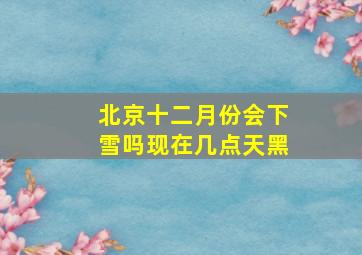 北京十二月份会下雪吗现在几点天黑